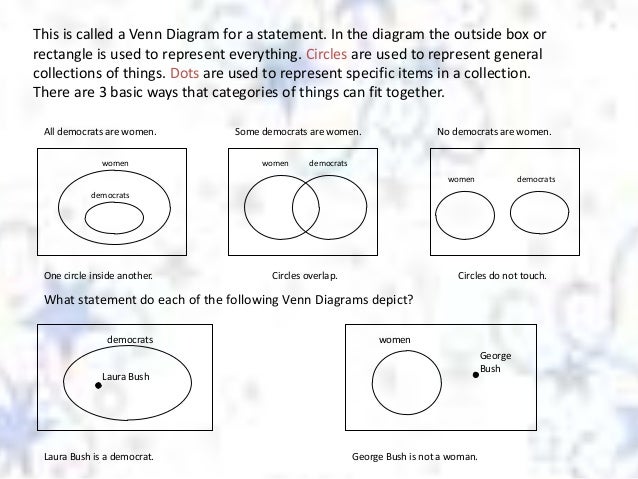 This is called a Venn Diagram for a statement. In the diagram the outside box or rectangle is used to represent everything. Circles are used to represent general collections of things. Dots are used to represent specific items in a collection. There are 3 basic ways that categories of things can fit together.

All democrats are women.

women

democrats

One circle inside another.

Some democrats are women.

women

democrats

Circles overlap.

No democrats are women.

women

democrats

Circles do not touch.

What statement do each of the following Venn Diagrams depict?

democrats

Laura Bush

Laura Bush is a democrat.

women

George
Bush

George Bush is not a woman.